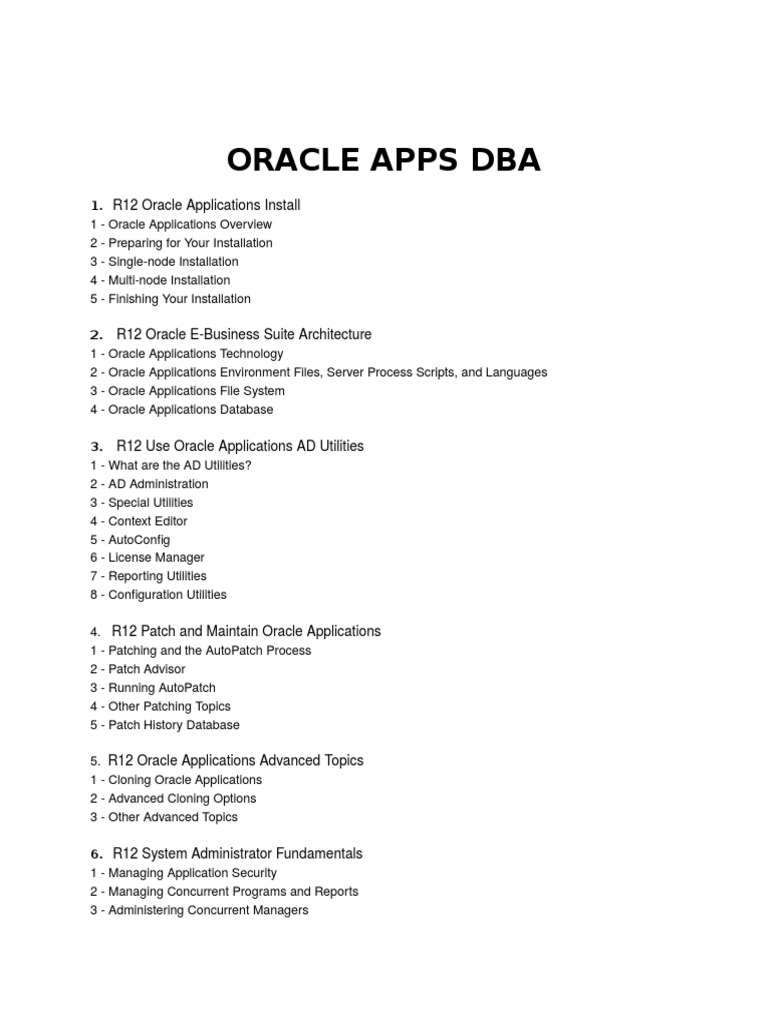 ORACLE APPS DBA

1. R12 Oracle Applications Install
1 - Oracle Applications Overview
2 - Preparing for Your Installation
3 - Single-node Installation
4 - Multi-node Installation
5 - Finishing Your Installation

2. R12 Oracle E-Business Suite Architecture
1 - Oracle Applications Technology
2 - Oracle Applications Environment Files, Server Process Scripts, and Languages
3 - Oracle Applications File System
4 - Oracle Applications Database

3. R12 Use Oracle Applications AD Utilities
1 - What are the AD Utilities?
2 - AD Administration
3 - Special Utilities
4 - Context Editor
5 - AutoConfig
6 - License Manager
7 - Reporting Utilities
8 - Configuration Utilities

4. R12 Patch and Maintain Oracle Applications
1 - Patching and the AutoPatch Process
2 - Patch Advisor
3 - Running AutoPatch
4 - Other Patching Topics
5 - Patch History Database

5. R12 Oracle Applications Advanced Topics
1 - Cloning Oracle Applications
2 - Advanced Cloning Options
3 - Other Advanced Topics

6. R12 System Administrator Fundamentals
1 - Managing Application Security
2 - Managing Concurrent Programs and Reports
3 - Administering Concurrent Managers